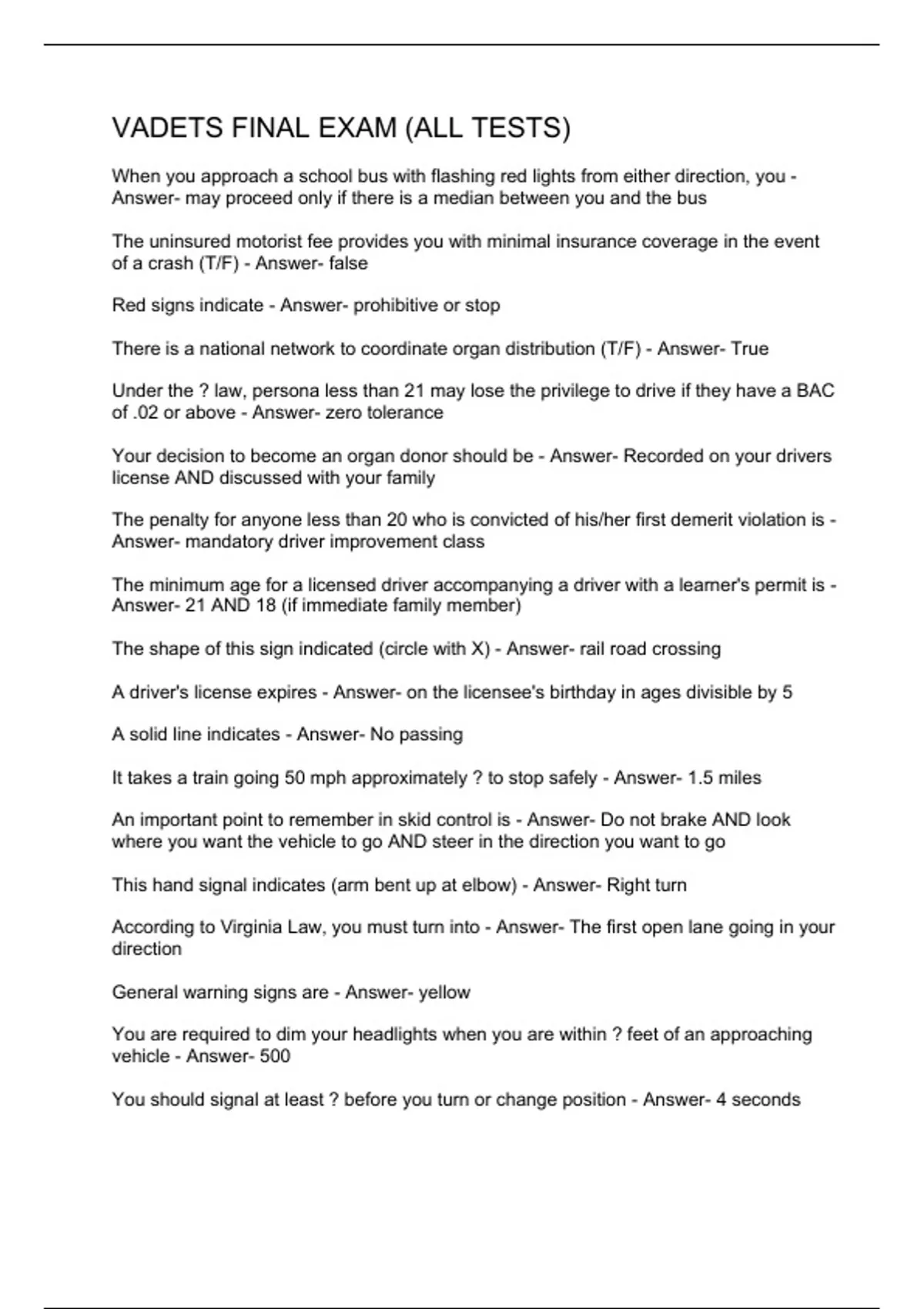 VADETS FINAL EXAM (ALL TESTS)

When you approach a school bus with flashing red lights from either direction, you - Answer- may proceed only if there is a median between you and the bus

The uninsured motorist fee provides you with minimal insurance coverage in the event of a crash (T/F) - Answer- false

Red signs indicate - Answer- prohibitive or stop

There is a national network to coordinate organ distribution (T/F) - Answer- True

Under the ? law, persona less than 21 may lose the privilege to drive if they have a BAC of .02 or above - Answer- zero tolerance

Your decision to become an organ donor should be - Answer- Recorded on your drivers license AND discussed with your family

The penalty for anyone less than 20 who is convicted of his/her first demerit violation is - Answer- mandatory driver improvement class

The minimum age for a licensed driver accompanying a driver with a learner's permit is - Answer- 21 AND 18 (if immediate family member)

The shape of this sign indicated (circle with X) - Answer- rail road crossing

A driver's license expires - Answer- on the licensee's birthday in ages divisible by 5

A solid line indicates - Answer- No passing

It takes a train going 50 mph approximately ? to stop safely - Answer- 1.5 miles

An important point to remember in skid control is - Answer- Do not brake AND look where you want the vehicle to go AND steer in the direction you want to go

This hand signal indicates (arm bent up at elbow) - Answer- Right turn

According to Virginia Law, you must turn into - Answer- The first open lane going in your direction

General warning signs are - Answer- yellow

You are required to dim your headlights when you are within ? feet of an approaching vehicle - Answer- 500

You should signal at least ? before you turn or change position - Answer- 4 seconds